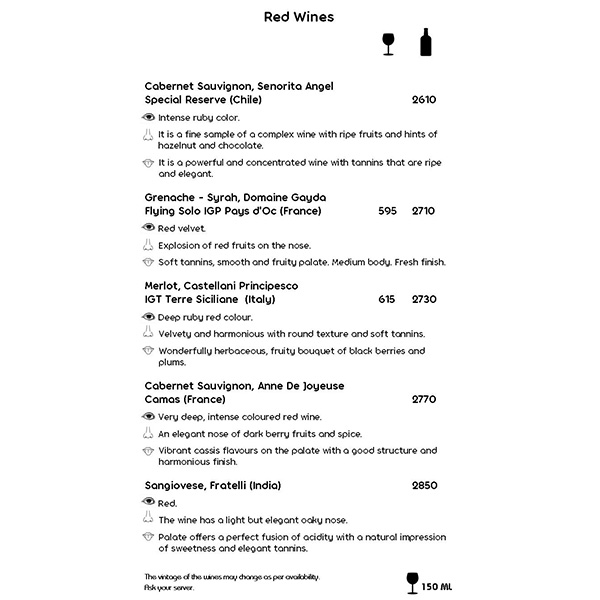 Red Wines

Cabernet Sauvignon, Senorita Angel Special Reserve (Chile) 2610

Intense ruby color.

It is a fine sample of a complex wine with ripe fruits and hints of hazelnut and chocolate.

It is a powerful and concentrated wine with tannins that are ripe and elegant.

Grenache - Syrah, Domaine Gayda Flying Solo IGP Pays d'Oc (France) 595 2710

Red velvet.

Explosion of red fruits on the nose.

Soft tannins, smooth and fruity palate. Medium body. Fresh finish.

Merlot, Castellani Principesco IGT Terre Siciliane (Italy) 615 2730

Deep ruby red colour.

Velvety and harmonious with round texture and soft tannins.

Wonderfully herbaceous, fruity bouquet of black berries and plums.

Cabernet Sauvignon, Anne De Joyeuse Camas (France) 2770

Very deep, intense coloured red wine.

An elegant nose of dark berry fruits and spice.

Vibrant cassis flavours on the palate with a good structure and harmonious finish.

Sangiovese, Fratelli (India) 2850

Red.

The wine has a light but elegant oaky nose.

Palate offers a perfect fusion of acidity with a natural impression of sweetness and elegant tannins.

The vintage of the wines may change as per availability. Ask your server.

150 ML